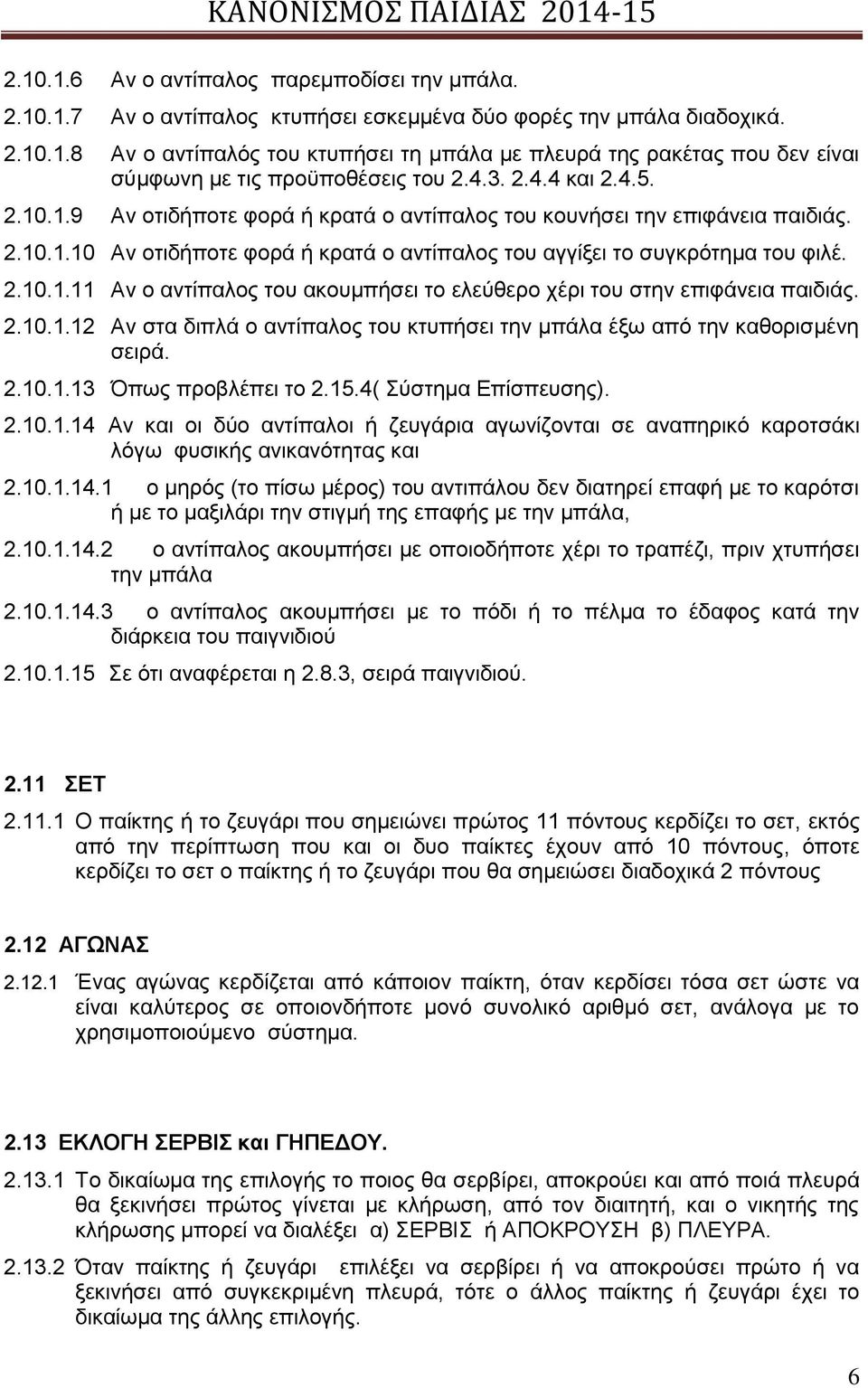 ΚΑΝΟΝΙΣΜΟΣ ΠΑΙΔΙΑΣ 2014-15

2.10.1.6 Αν ο αντίπαλος παρεμποδίσει την μπάλα.

2.10.1.7 Αν ο αντίπαλος κτυπήσει εσκεμμένα δύο φορές την μπάλα διαδοχικά.

2.10.1.8 Αν ο αντίπαλός του κτυπήσει τη μπάλα με πλευρά της ρακέτας που δεν είναι σύμφωνη με τις προϋποθέσεις του 2.4.3. 2.4.4 και 2.4.5.

2.10.1.9 Αν οτιδήποτε φορά ή κρατά ο αντίπαλος του κουνήσει την επιφάνεια παιδιάς.

2.10.1.10 Αν οτιδήποτε φορά ή κρατά ο αντίπαλος του αγγίξει το συγκρότημα του φιλέ.

2.10.1.11 Αν ο αντίπαλος του ακουμπήσει το ελεύθερο χέρι του στην επιφάνεια παιδιάς.

2.10.1.12 Αν στα διπλά ο αντίπαλος του κτυπήσει την μπάλα έξω από την καθορισμένη σειρά.

2.10.1.13 Όπως προβλέπει το 2.15.4( Σύστημα Επίσπευσης).

2.10.1.14 Αν και οι δύο αντίπαλοι ή ζευγάρια αγωνίζονται σε αναπηρικό καροτσάκι λόγω φυσικής ανικανότητας και

2.10.1.14.1 ο μηρός (το πίσω μέρος) του αντιπάλου δεν διατηρεί επαφή με το καρότσι ή με το μαξιλάρι την στιγμή της επαφής με την μπάλα,

2.10.1.14.2 ο αντίπαλος ακουμπήσει με οποιοδήποτε χέρι το τραπέζι, πριν χτυπήσει την μπάλα

2.10.1.14.3 ο αντίπαλος ακουμπήσει με το πόδι ή το πέλμα το έδαφος κατά την διάρκεια του παιγνιδιού

2.10.1.15 Σε ότι αναφέρεται η 2.8.3, σειρά παιγνιδιού.

2.11 ΣΕΤ

2.11.1 Ο παίκτης ή το ζευγάρι που σημειώνει πρώτος 11 πόντους κερδίζει το σετ, εκτός από την περίπτωση που και οι δυο παίκτες έχουν από 10 πόντους, όποτε κερδίζει το σετ ο παίκτης ή το ζευγάρι που θα σημειώσει διαδοχικά 2 πόντους

2.12 ΑΓΩΝΑΣ

2.12.1 Ένας αγώνας κερδίζεται από κάποιον παίκτη, όταν κερδίσει τόσα σετ ώστε να είναι καλύτερος σε οποιονδήποτε μονό συνολικό αριθμό σετ, ανάλογα με το χρησιμοποιούμενο σύστημα.

2.13 ΕΚΛΟΓΗ ΣΕΡΒΙΣ και ΓΗΠΕΔΟΥ.

2.13.1 Το δικαίωμα της επιλογής το ποιος θα σερβίρει, αποκρούει και από ποιά πλευρά θα ξεκινήσει πρώτος γίνεται με κλήρωση, από τον διαιτητή, και ο νικητής της κλήρωσης μπορεί να διαλέξει α) ΣΕΡΒΙΣ ή ΑΠΟΚΡΟΥΣΗ β) ΠΛΕΥΡΑ.

2.13.2 Όταν παίκτης ή ζευγάρι επιλέξει να σερβίρει ή να αποκρούσει πρώτο ή να ξεκινήσει από συγκεκριμένη πλευρά, τότε ο άλλος παίκτης ή ζευγάρι έχει το δικαίωμα της άλλης επιλογής.

6